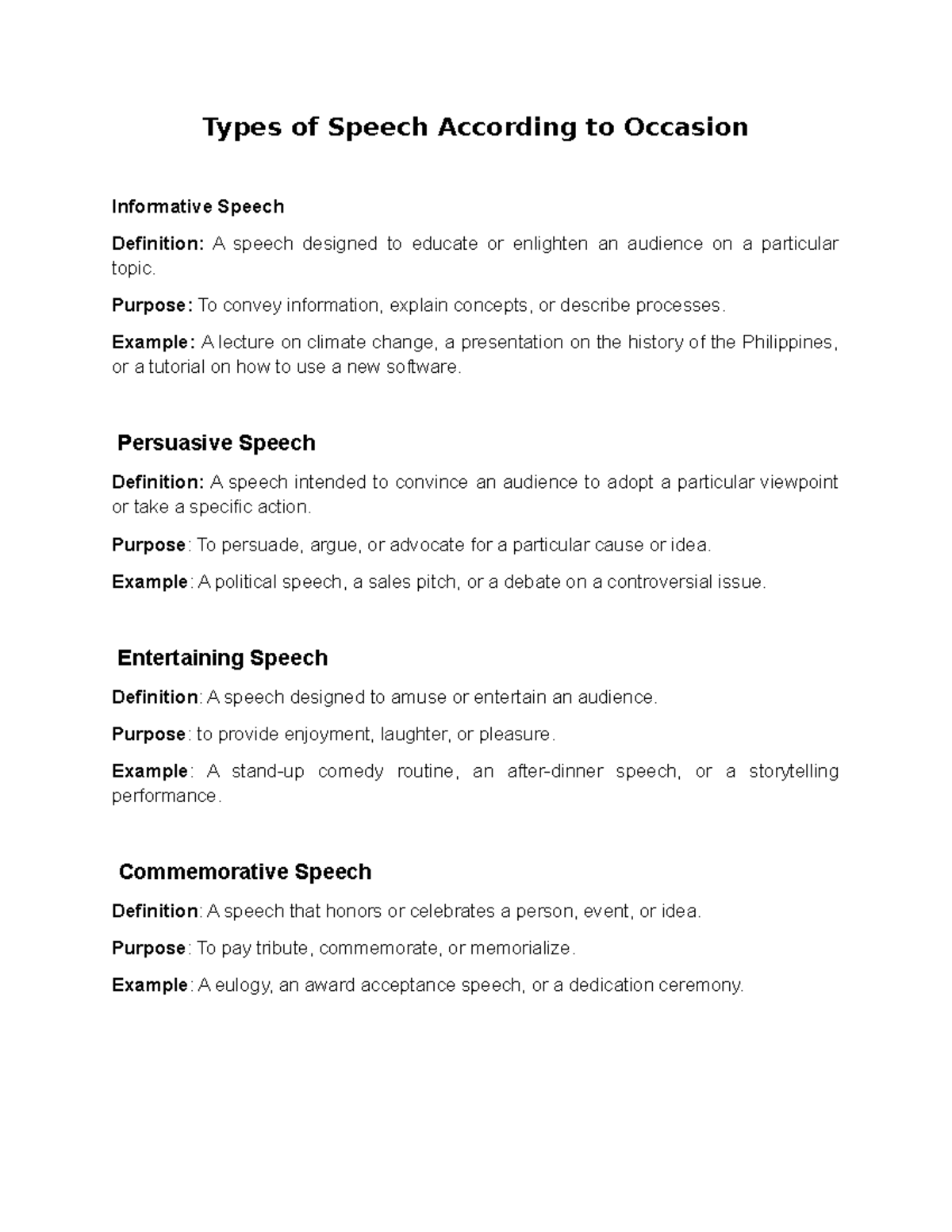 Types of Speech According to Occasion

Informative Speech

Definition: A speech designed to educate or enlighten an audience on a particular topic.

Purpose: To convey information, explain concepts, or describe processes.

Example: A lecture on climate change, a presentation on the history of the Philippines, or a tutorial on how to use a new software.

Persuasive Speech

Definition: A speech intended to convince an audience to adopt a particular viewpoint or take a specific action.

Purpose: To persuade, argue, or advocate for a particular cause or idea.

Example: A political speech, a sales pitch, or a debate on a controversial issue.

Entertaining Speech

Definition: A speech designed to amuse or entertain an audience.

Purpose: to provide enjoyment, laughter, or pleasure.

Example: A stand-up comedy routine, an after-dinner speech, or a storytelling performance.

Commemorative Speech

Definition: A speech that honors or celebrates a person, event, or idea.

Purpose: To pay tribute, commemorate, or memorialize.

Example: A eulogy, an award acceptance speech, or a dedication ceremony.